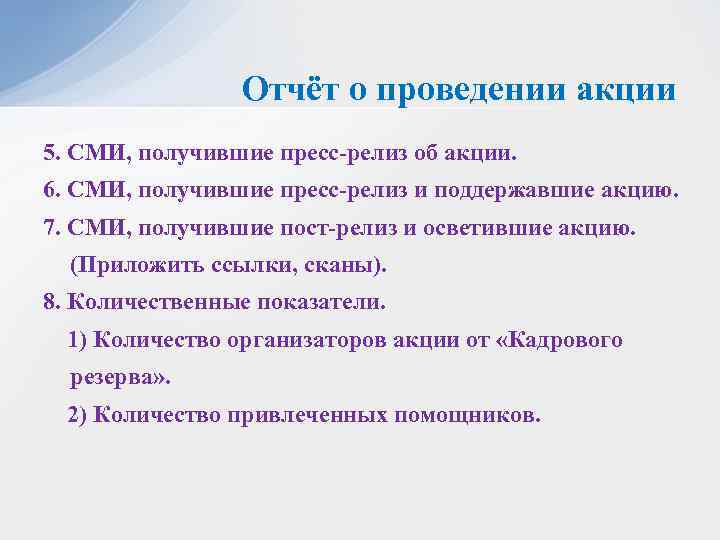 Отчёт о проведении акции

5. СМИ, получившие пресс-релиз об акции.

6. СМИ, получившие пресс-релиз и поддержавшие акцию.

7. СМИ, получившие пост-релиз и осветившие акцию. (Приложить ссылки, сканы).

8. Количественные показатели.

1) Количество организаторов акции от «Кадрового резерва».

2) Количество привлеченных помощников.